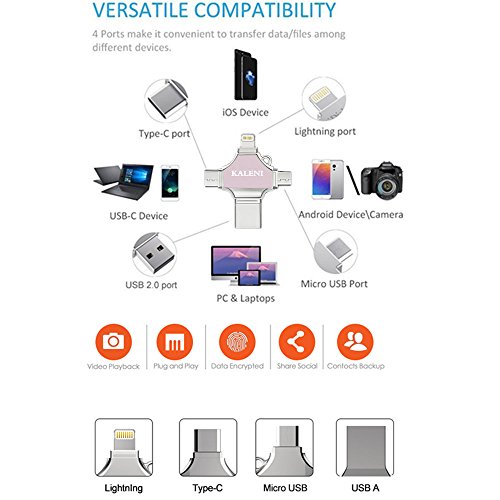 VERSATILE COMPATIBILITY

4 Ports make it convenient to transfer data/files among different devices.

iOS Device

Type-C port

Lightning port

KALENI

USB-C Device

Android Device\Camera

USB 2.0 port

PC & Laptops

Micro USB Port

Video Playback

Plug and Play

Data Encrypted

Share Social

Contacts Backup

Lightning

Type-C

Micro USB

USB A